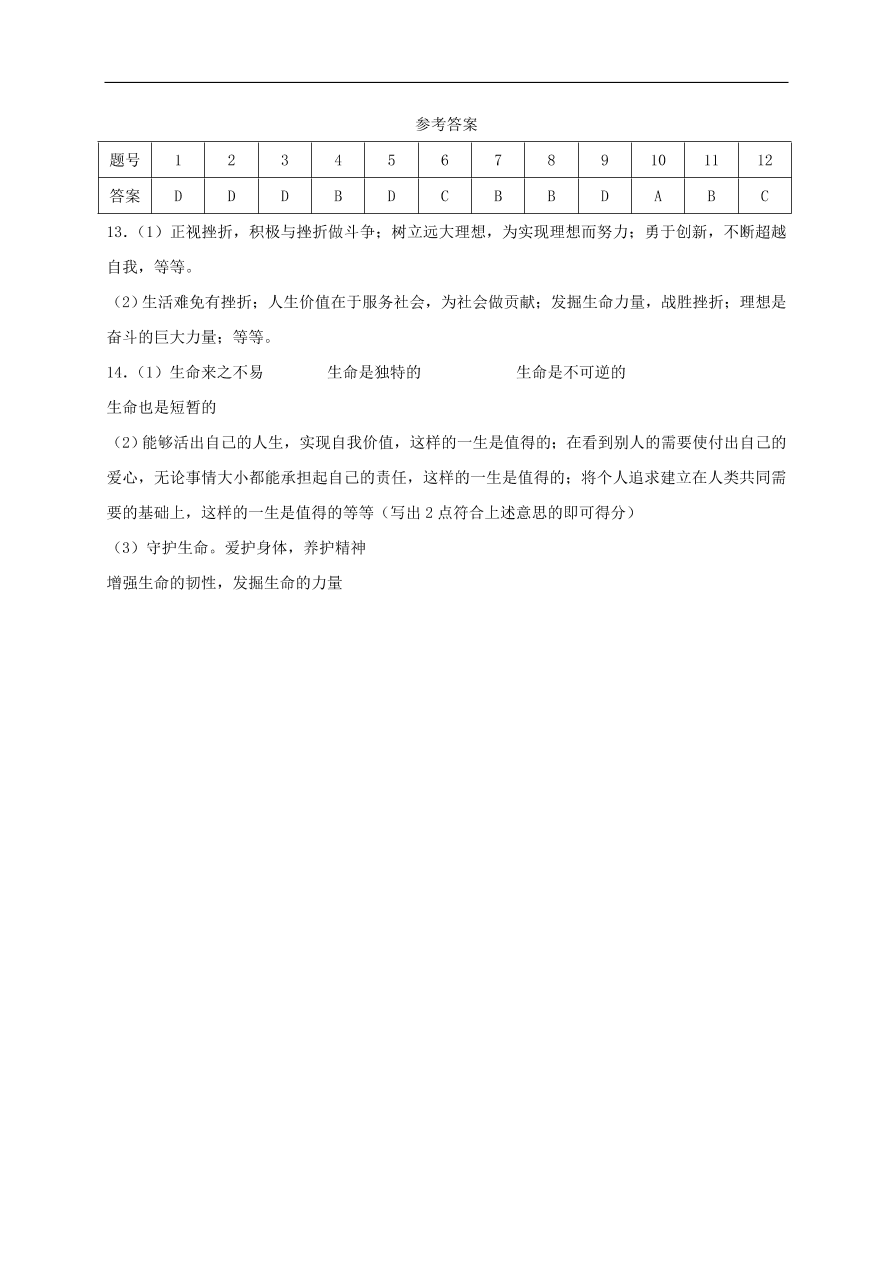 参考答案

| 题号 | 1 | 2 | 3 | 4 | 5 | 6 | 7 | 8 | 9 | 10 | 11 | 12 |
|---|---|---|---|---|---|---|---|---|---|---|---|---|
| 答案 | D | D | D | B | D | C | B | B | D | A | B | C |

13.（1）正视挫折，积极与挫折做斗争；树立远大理想，为实现理想而努力；勇于创新，不断超越自我，等等。

（2）生活难免有挫折；人生价值在于服务社会，为社会做贡献；发掘生命力量，战胜挫折；理想是奋斗的巨大力量；等等。

14.（1）生命来之不易　　生命是独特的　　生命是不可逆的

生命也是短暂的

（2）能够活出自己的人生，实现自我价值，这样的一生是值得的；在看到别人的需要使付出自己的爱心，无论事情大小都能承担起自己的责任，这样的一生是值得的；将个人追求建立在人类共同需要的基础上，这样的一生是值得的等等（写出 2 点符合上述意思的即可得分）

（3）守护生命。爱护身体，养护精神

增强生命的韧性，发掘生命的力量